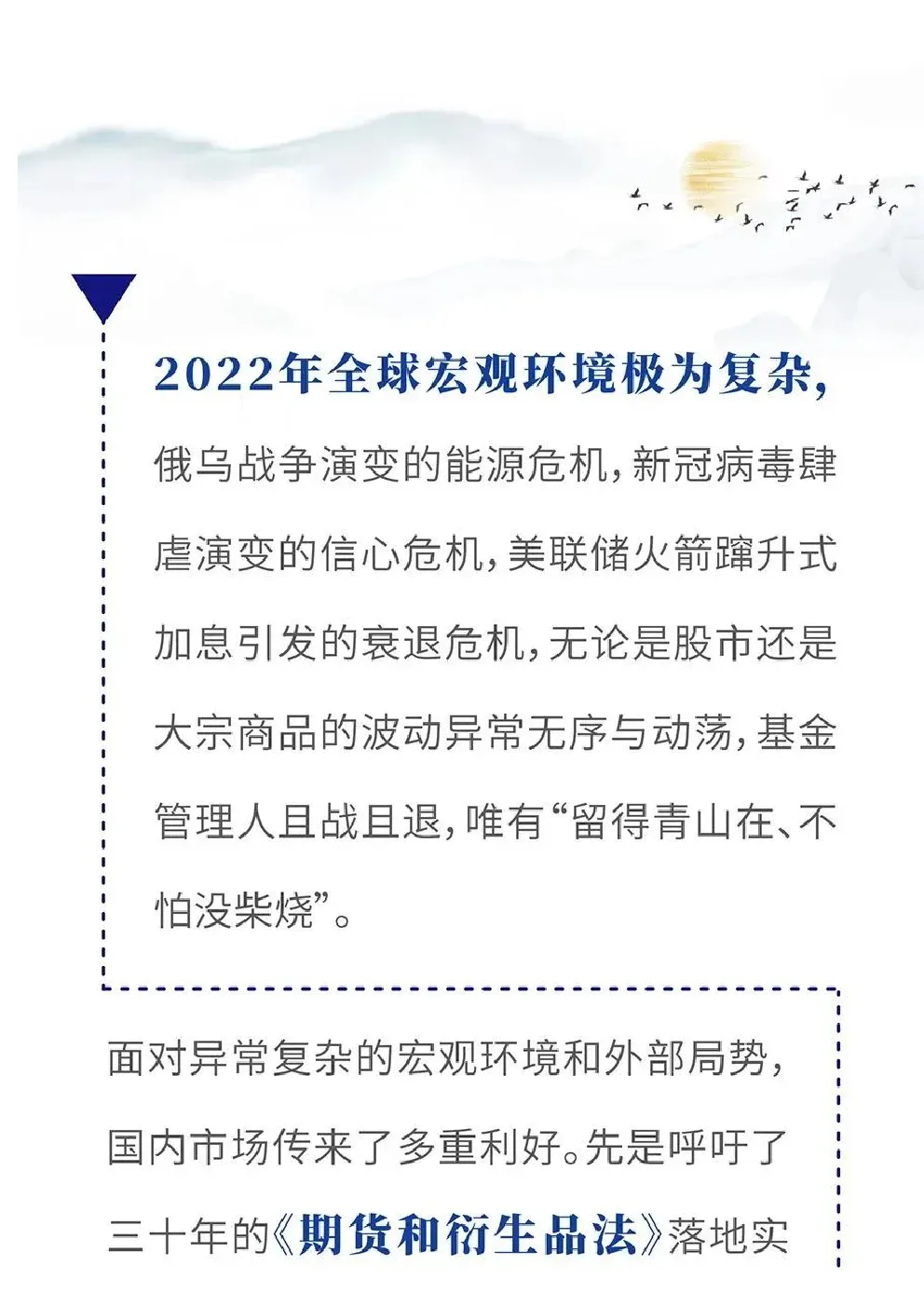 2022年全球宏观环境极为复杂，俄乌战争演变的能源危机，新冠病毒肆虐演变的信心危机，美联储火箭蹿升式加息引发的衰退危机，无论是股市还是大宗商品的波动异常无序与动荡，基金管理人且战且退，唯有“留得青山在、不怕没柴烧”。

面对异常复杂的宏观环境和外部局势，国内市场传来了多重利好。先是呼吁了三十年的《期货和衍生品法》落地实